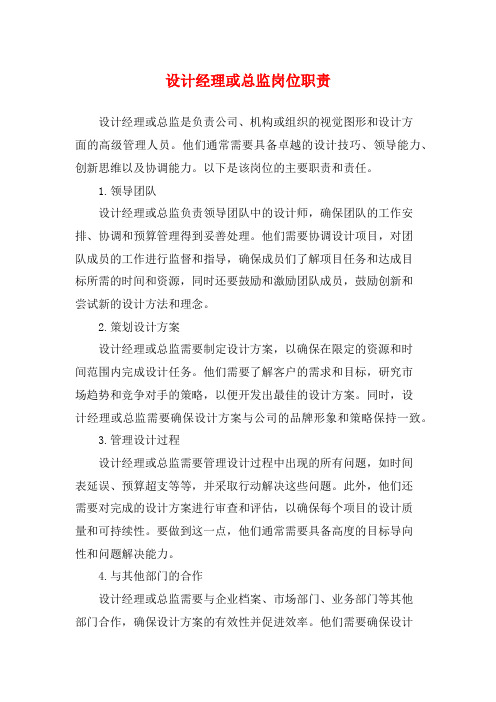 设计经理或总监岗位职责

设计经理或总监是负责公司、机构或组织的视觉图形和设计方面的高级管理人员。他们通常需要具备卓越的设计技巧、领导能力、创新思维以及协调能力。以下是该岗位的主要职责和责任。

1. 领导团队

设计经理或总监负责领导团队中的设计师，确保团队的工作安排、协调和预算管理得到妥善处理。他们需要协调设计项目，对团队成员的工作进行监督和指导，确保成员们了解项目任务和达成目标所需的时间和资源，同时还要鼓励和激励团队成员，鼓励创新和尝试新的设计方法和理念。

2. 策划设计方案

设计经理或总监需要制定设计方案，以确保在限定的资源和时间范围内完成设计任务。他们需要了解客户的需求和目标，研究市场趋势和竞争对手的策略，以便开发出最佳的设计方案。同时，设计经理或总监需要确保设计方案与公司的品牌形象和策略保持一致。

3. 管理设计过程

设计经理或总监需要管理设计过程中出现的所有问题，如时间表延误、预算超支等等，并采取行动解决这些问题。此外，他们还需要对完成的设计方案进行审查和评估，以确保每个项目的设计质量和可持续性。要做到这一点，他们通常需要具备高度的目标导向性和问题解决能力。

4. 与其他部门的合作

设计经理或总监需要与企业档案、市场部门、业务部门等其他部门合作，确保设计方案的有效性并促进效率。他们需要确保设计